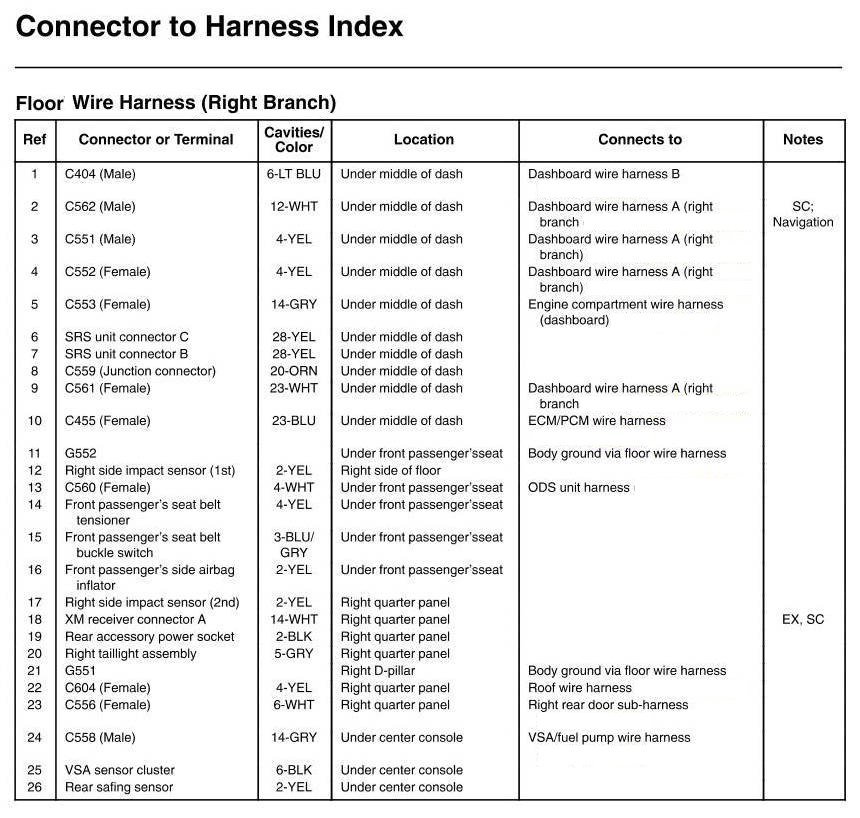 Connector to Harness Index

Floor Wire Harness (Right Branch)

| Ref | Connector or Terminal | Cavities/ Color | Location | Connects to | Notes |
|---|---|---|---|---|---|
| 1 | C404 (Male) | 6-LT BLU | Under middle of dash | Dashboard wire harness B | |
| 2 | C562 (Male) | 12-WHT | Under middle of dash | Dashboard wire harness A (right branch | SC; Navigation |
| 3 | C551 (Male) | 4-YEL | Under middle of dash | Dashboard wire harness A (right branch) | |
| 4 | C552 (Female) | 4-YEL | Under middle of dash | Dashboard wire harness A (right branch) | |
| 5 | C553 (Female) | 14-GRY | Under middle of dash | Engine compartment wire harness (dashboard) | |
| 6 | SRS unit connector C | 28-YEL | Under middle of dash | | |
| 7 | SRS unit connector B | 28-YEL | Under middle of dash | | |
| 8 | C559 (Junction connector) | 20-ORN | Under middle of dash | | |
| 9 | C561 (Female) | 23-WHT | Under middle of dash | Dashboard wire harness A (right branch | |
| 10 | C455 (Female) | 23-BLU | Under middle of dash | ECM/PCM wire harness | |
| 11 | G552 | | Under front passenger'sseat | Body ground via floor wire harness | |
| 12 | Right side impact sensor (1st) | 2-YEL | Right side of floor | | |
| 13 | C560 (Female) | 4-WHT | Under front passenger'sseat | ODS unit harness | |
| 14 | Front passenger's seat belt tensioner | 4-YEL | Under front passenger'sseat | | |
| 15 | Front passenger's seat belt buckle switch | 3-BLU/ GRY | Under front passenger'sseat | | |
| 16 | Front passenger's side airbag inflator | 2-YEL | Under front passenger'sseat | | |
| 17 | Right side impact sensor (2nd) | 2-YEL | Right quarter panel | | |
| 18 | XM receiver connector A | 14-WHT | Right quarter panel | | EX, SC |
| 19 | Rear accessory power socket | 2-BLK | Right quarter panel | | |
| 20 | Right taillight assembly | 5-GRY | Right quarter panel | | |
| 21 | G551 | | Right D-pillar | Body ground via floor wire harness | |
| 22 | C604 (Female) | 4-YEL | Right quarter panel | Roof wire harness | |
| 23 | C556 (Female) | 6-WHT | Right quarter panel | Right rear door sub-harness | |
| 24 | C558 (Male) | 14-GRY | Under center console | VSA/fuel pump wire harness | |
| 25 | VSA sensor cluster | 6-BLK | Under center console | | |
| 26 | Rear safing sensor | 2-YEL | Under center console | | |